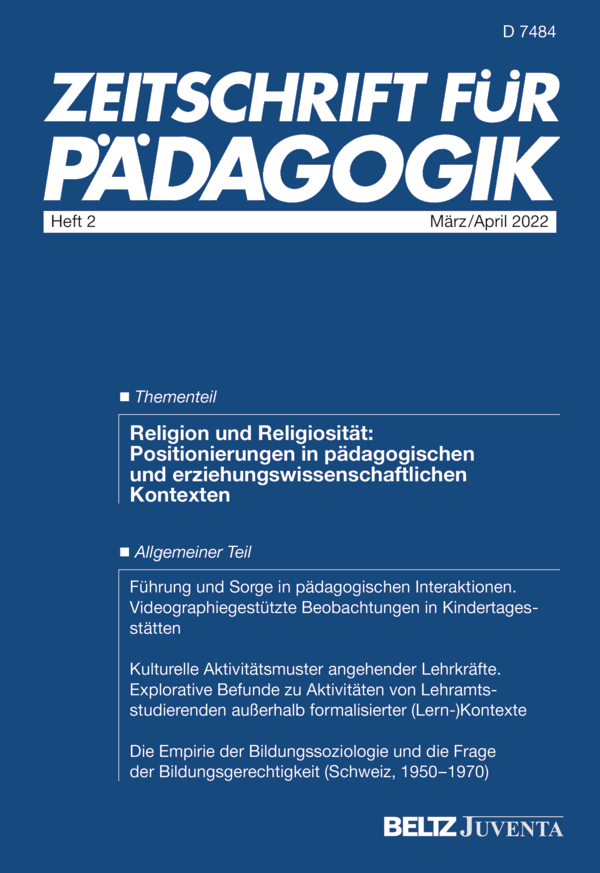 D 7484

ZEITSCHRIFT FÜR PÄDAGOGIK

Heft 2

März/April 2022

■ Thementeil

Religion und Religiosität: Positionierungen in pädagogischen und erziehungswissenschaftlichen Kontexten

■ Allgemeiner Teil

Führung und Sorge in pädagogischen Interaktionen. Videographiegestützte Beobachtungen in Kindertagesstätten

Kulturelle Aktivitätsmuster angehender Lehrkräfte. Explorative Befunde zu Aktivitäten von Lehramtsstudierenden außerhalb formalisierter (Lern-)Kontexte

Die Empirie der Bildungssoziologie und die Frage der Bildungsgerechtigkeit (Schweiz, 1950–1970)

BELTZ JUVENTA